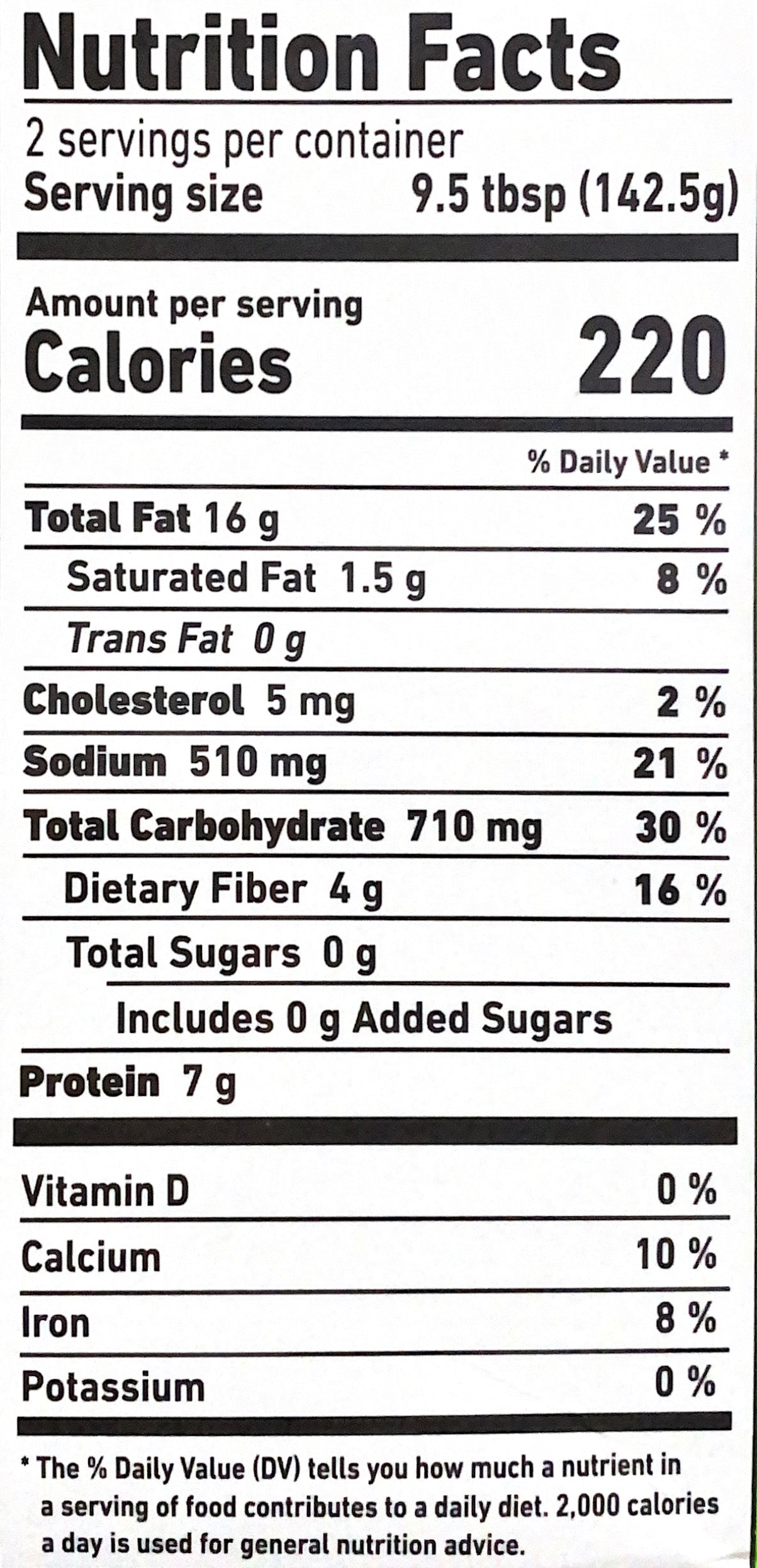 Nutrition Facts

2 servings per container
Serving size 9.5 tbsp (142.5g)

Amount per serving
Calories 220

% Daily Value *

Total Fat 16 g 25 %
Saturated Fat 1.5 g 8 %
Trans Fat 0 g
Cholesterol 5 mg 2 %
Sodium 510 mg 21 %
Total Carbohydrate 710 mg 30 %
Dietary Fiber 4 g 16 %
Total Sugars 0 g
Includes 0 g Added Sugars
Protein 7 g

Vitamin D 0 %
Calcium 10 %
Iron 8 %
Potassium 0 %

* The % Daily Value (DV) tells you how much a nutrient in a serving of food contributes to a daily diet. 2,000 calories a day is used for general nutrition advice.